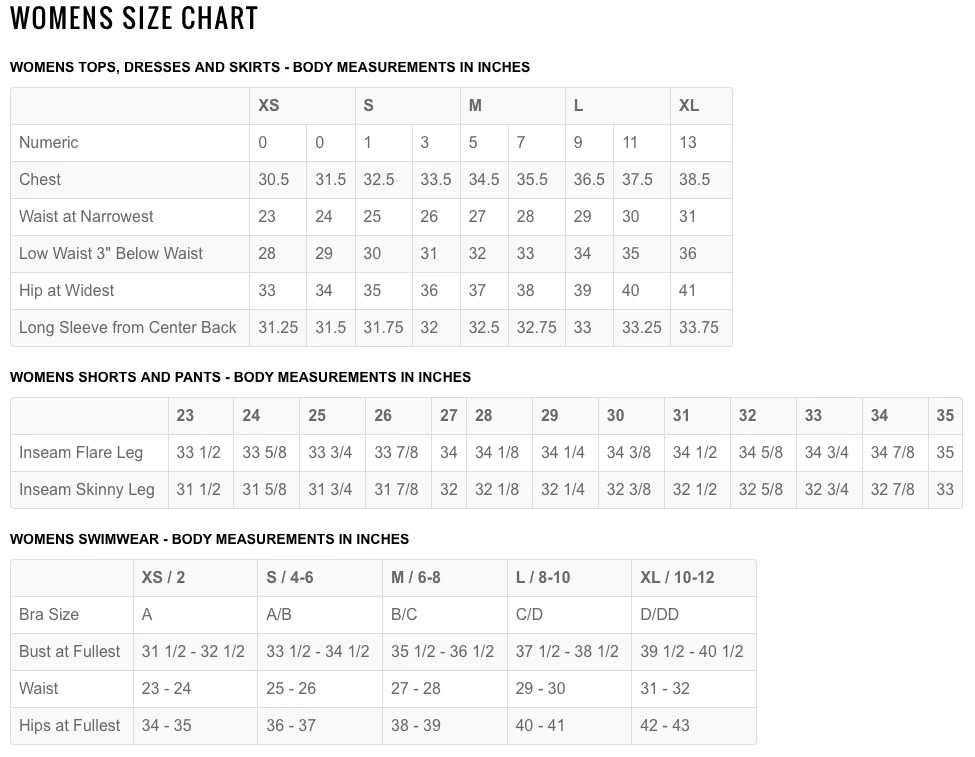 WOMENS SIZE CHART

WOMENS TOPS, DRESSES AND SKIRTS - BODY MEASUREMENTS IN INCHES

| | XS | | S | | M | | L | | XL |
|---|---|---|---|---|---|---|---|---|---|
| Numeric | 0 | 0 | 1 | 3 | 5 | 7 | 9 | 11 | 13 |
| Chest | 30.5 | 31.5 | 32.5 | 33.5 | 34.5 | 35.5 | 36.5 | 37.5 | 38.5 |
| Waist at Narrowest | 23 | 24 | 25 | 26 | 27 | 28 | 29 | 30 | 31 |
| Low Waist 3" Below Waist | 28 | 29 | 30 | 31 | 32 | 33 | 34 | 35 | 36 |
| Hip at Widest | 33 | 34 | 35 | 36 | 37 | 38 | 39 | 40 | 41 |
| Long Sleeve from Center Back | 31.25 | 31.5 | 31.75 | 32 | 32.5 | 32.75 | 33 | 33.25 | 33.75 |

WOMENS SHORTS AND PANTS - BODY MEASUREMENTS IN INCHES

| | 23 | 24 | 25 | 26 | 27 | 28 | 29 | 30 | 31 | 32 | 33 | 34 | 35 |
|---|---|---|---|---|---|---|---|---|---|---|---|---|---|
| Inseam Flare Leg | 33 1/2 | 33 5/8 | 33 3/4 | 33 7/8 | 34 | 34 1/8 | 34 1/4 | 34 3/8 | 34 1/2 | 34 5/8 | 34 3/4 | 34 7/8 | 35 |
| Inseam Skinny Leg | 31 1/2 | 31 5/8 | 31 3/4 | 31 7/8 | 32 | 32 1/8 | 32 1/4 | 32 3/8 | 32 1/2 | 32 5/8 | 32 3/4 | 32 7/8 | 33 |

WOMENS SWIMWEAR - BODY MEASUREMENTS IN INCHES

| | XS / 2 | S / 4-6 | M / 6-8 | L / 8-10 | XL / 10-12 |
|---|---|---|---|---|---|
| Bra Size | A | A/B | B/C | C/D | D/DD |
| Bust at Fullest | 31 1/2 - 32 1/2 | 33 1/2 - 34 1/2 | 35 1/2 - 36 1/2 | 37 1/2 - 38 1/2 | 39 1/2 - 40 1/2 |
| Waist | 23 - 24 | 25 - 26 | 27 - 28 | 29 - 30 | 31 - 32 |
| Hips at Fullest | 34 - 35 | 36 - 37 | 38 - 39 | 40 - 41 | 42 - 43 |